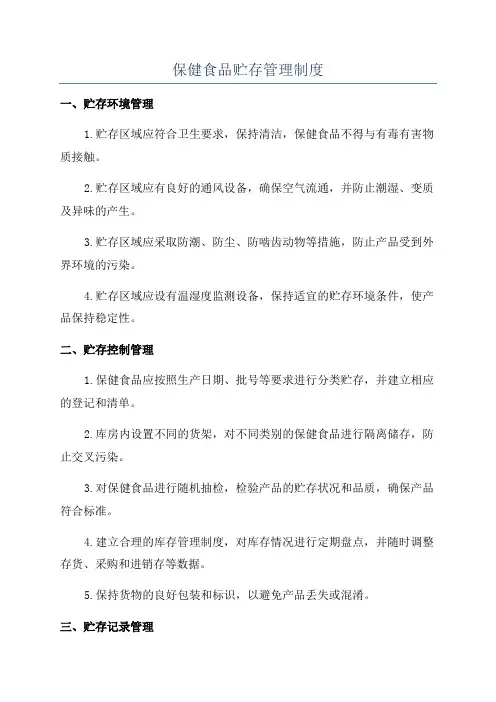 保健食品贮存管理制度

一、贮存环境管理

1.贮存区域应符合卫生要求，保持清洁，保健食品不得与有毒有害物质接触。

2.贮存区域应有良好的通风设备，确保空气流通，并防止潮湿、变质及异味的产生。

3.贮存区域应采取防潮、防尘、防啮齿动物等措施，防止产品受到外界环境的污染。

4.贮存区域应设有温湿度监测设备，保持适宜的贮存环境条件，使产品保持稳定性。

二、贮存控制管理

1.保健食品应按照生产日期、批号等要求进行分类贮存，并建立相应的登记和清单。

2.库房内设置不同的货架，对不同类别的保健食品进行隔离储存，防止交叉污染。

3.对保健食品进行随机抽检，检验产品的贮存状况和品质，确保产品符合标准。

4.建立合理的库存管理制度，对库存情况进行定期盘点，并随时调整存货、采购和进销存等数据。

5.保持货物的良好包装和标识，以避免产品丢失或混淆。

三、贮存记录管理